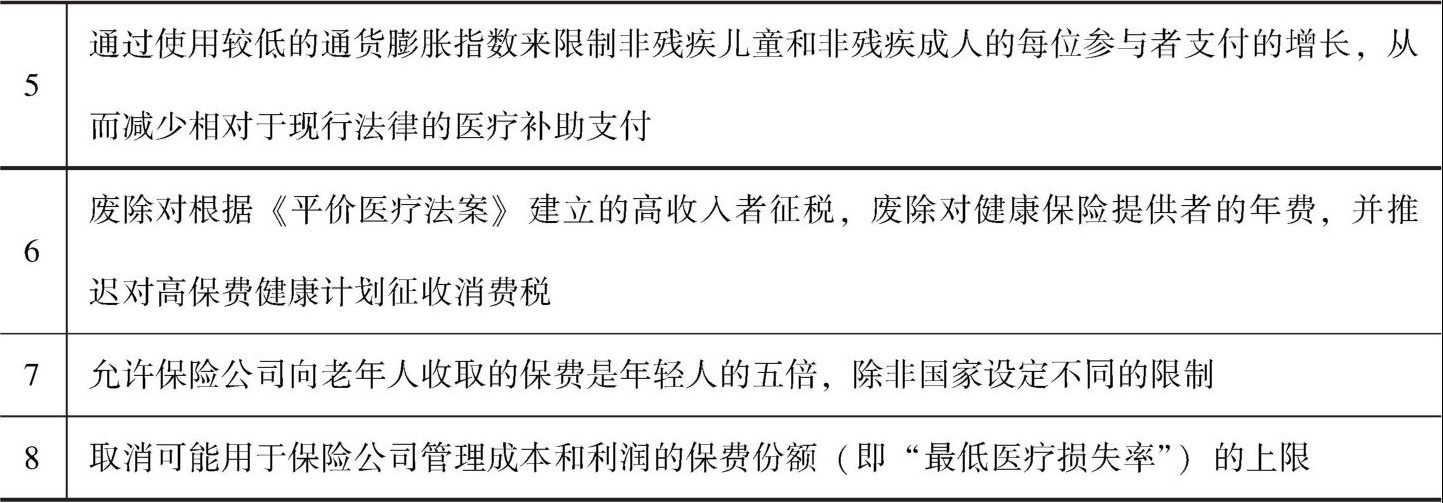 | 5 | 通过使用较低的通货膨胀指数来限制非残疾儿童和非残疾成人的每位参与者支付的增长，从而减少相对于现行法律的医疗补助支付 |
|---|---|
| 6 | 废除对根据《平价医疗法案》建立的高收入者征税，废除对健康保险提供者的年费，并推迟对高保费健康计划征收消费税 |
| 7 | 允许保险公司向老年人收取的保费是年轻人的五倍，除非国家设定不同的限制 |
| 8 | 取消可能用于保险公司管理成本和利润的保费份额（即“最低医疗损失率”）的上限 |